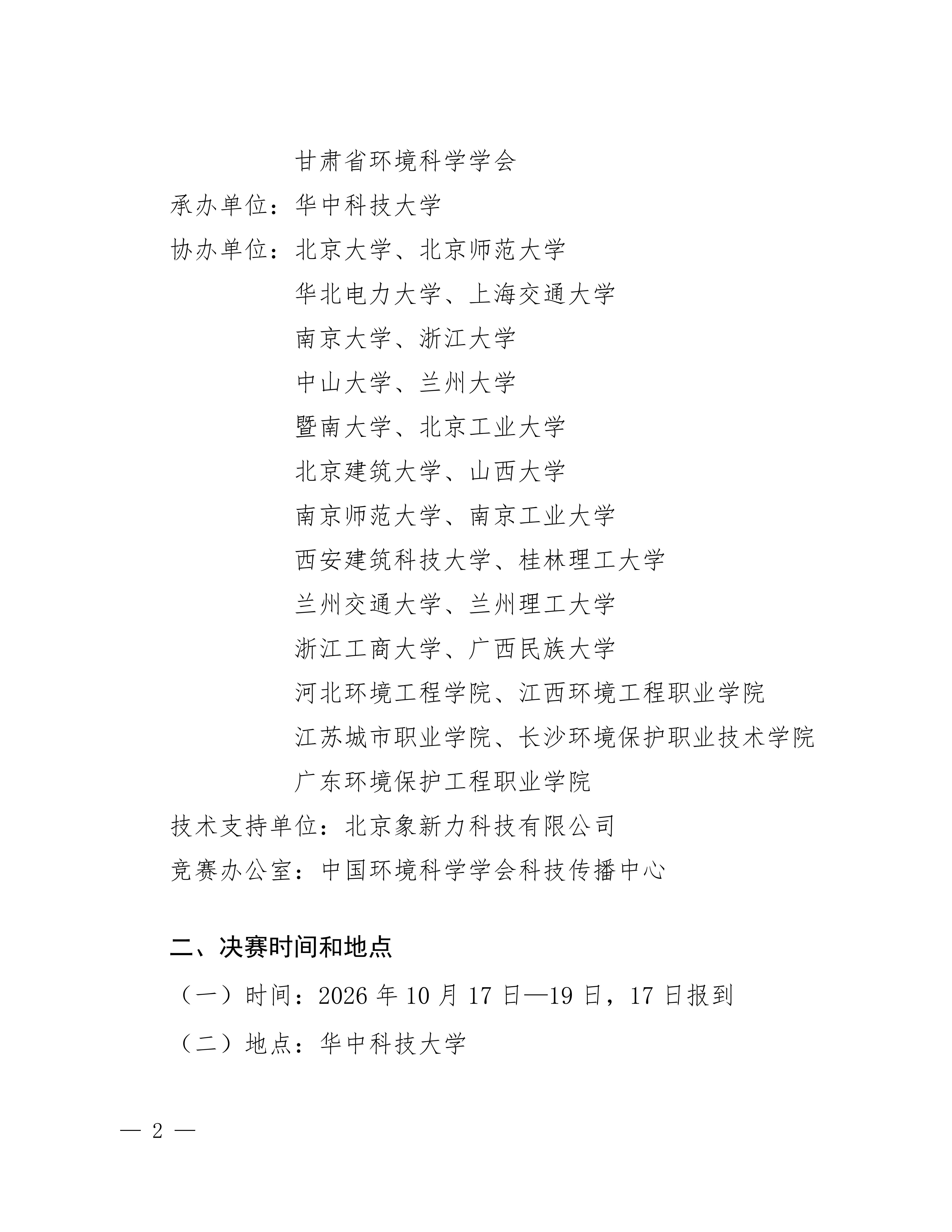 甘肃省环境科学学会

承办单位：华中科技大学

协办单位：北京大学、北京师范大学

华北电力大学、上海交通大学

南京大学、浙江大学

中山大学、兰州大学

暨南大学、北京工业大学

北京建筑大学、山西大学

南京师范大学、南京工业大学

西安建筑科技大学、桂林理工大学

兰州交通大学、兰州理工大学

浙江工商大学、广西民族大学

河北环境工程学院、江西环境工程职业学院

江苏城市职业学院、长沙环境保护职业技术学院

广东环境保护工程职业学院

技术支持单位：北京象新力科技有限公司

竞赛办公室：中国环境科学学会科技传播中心

二、决赛时间和地点

（一）时间：2026 年 10 月 17 日—19 日，17 日报到

（二）地点：华中科技大学

— 2 —